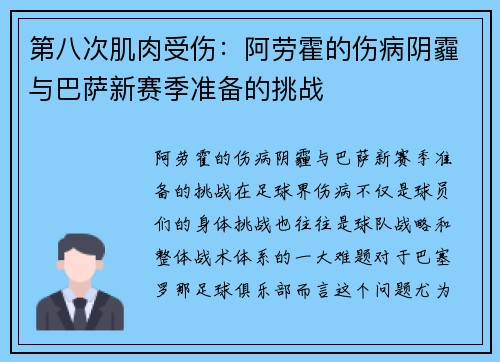 第八次肌肉受伤：阿劳霍的伤病阴霾与巴萨新赛季准备的挑战

阿劳霍的伤病阴霾与巴萨新赛季准备的挑战在足球界伤病不仅是球员们的身体挑战也往往是球队战略和整体战术体系的一大难题对于巴塞罗那足球俱乐部而言这个问题尤为